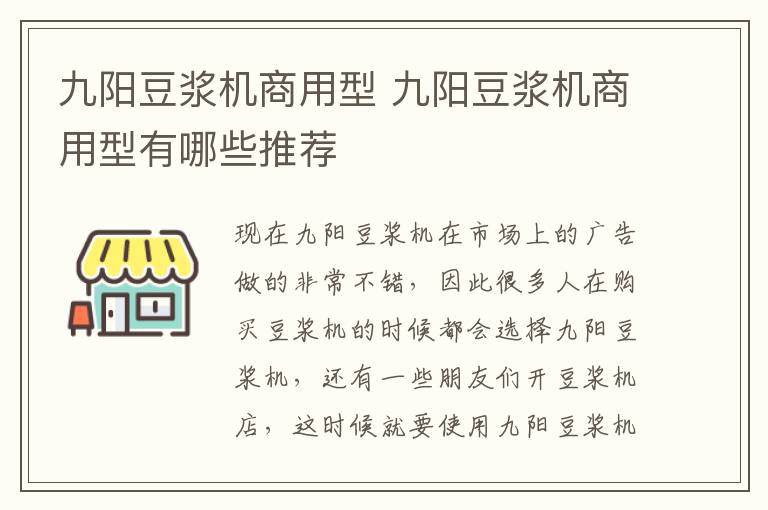 九阳豆浆机商用型 九阳豆浆机商用型有哪些推荐

现在九阳豆浆机在市场上的广告做的非常不错，因此很多人在购买豆浆机的时候都会选择九阳豆浆机，还有一些朋友们开豆浆机店，这时候就要使用九阳豆浆机